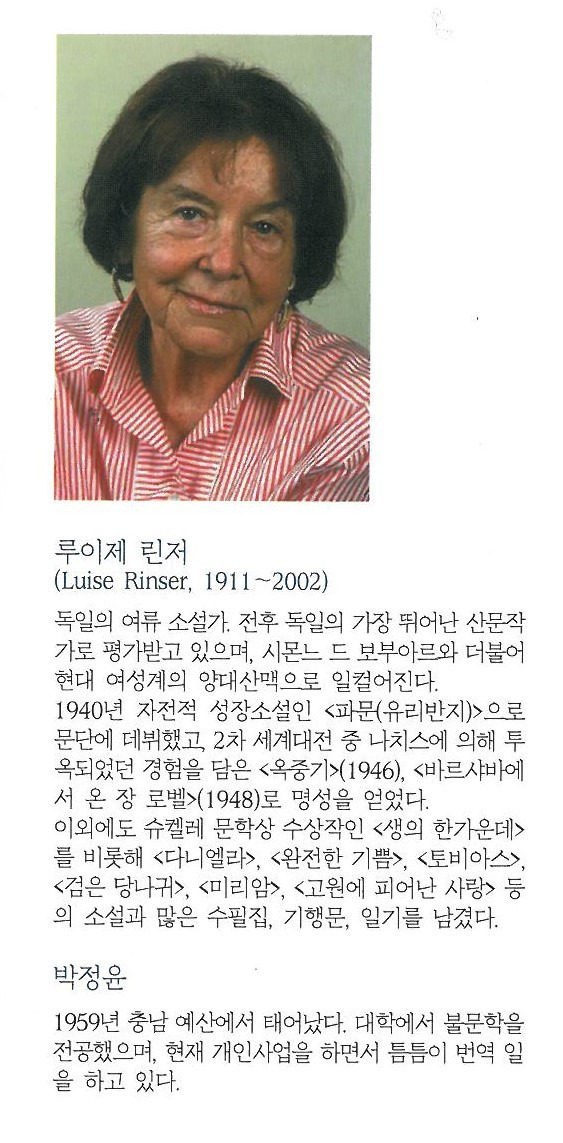 루이제 린저
(Luise Rinser, 1911~2002)

독일의 여류 소설가. 전후 독일의 가장 뛰어난 산문작가로 평가받고 있으며, 시몬느 드 보부아르와 더불어 현대 여성계의 양대산맥으로 일컬어진다.
1940년 자전적 성장소설인 <파문(유리반지)>으로 문단에 데뷔했고, 2차 세계대전 중 나치스에 의해 투옥되었던 경험을 담은 <옥중기>(1946), <바르샤바에서 온 장 로벨>(1948)로 명성을 얻었다.
이외에도 슈켈레 문학상 수상작인 <생의 한가운데>를 비롯해 <다니엘라>, <완전한 기쁨>, <토비아스>, <검은 당나귀>, <미리암>, <고원에 피어난 사랑> 등의 소설과 많은 수필집, 기행문, 일기를 남겼다.

박정윤

1959년 충남 예산에서 태어났다. 대학에서 불문학을 전공했으며, 현재 개인사업을 하면서 틈틈이 번역 일을 하고 있다.